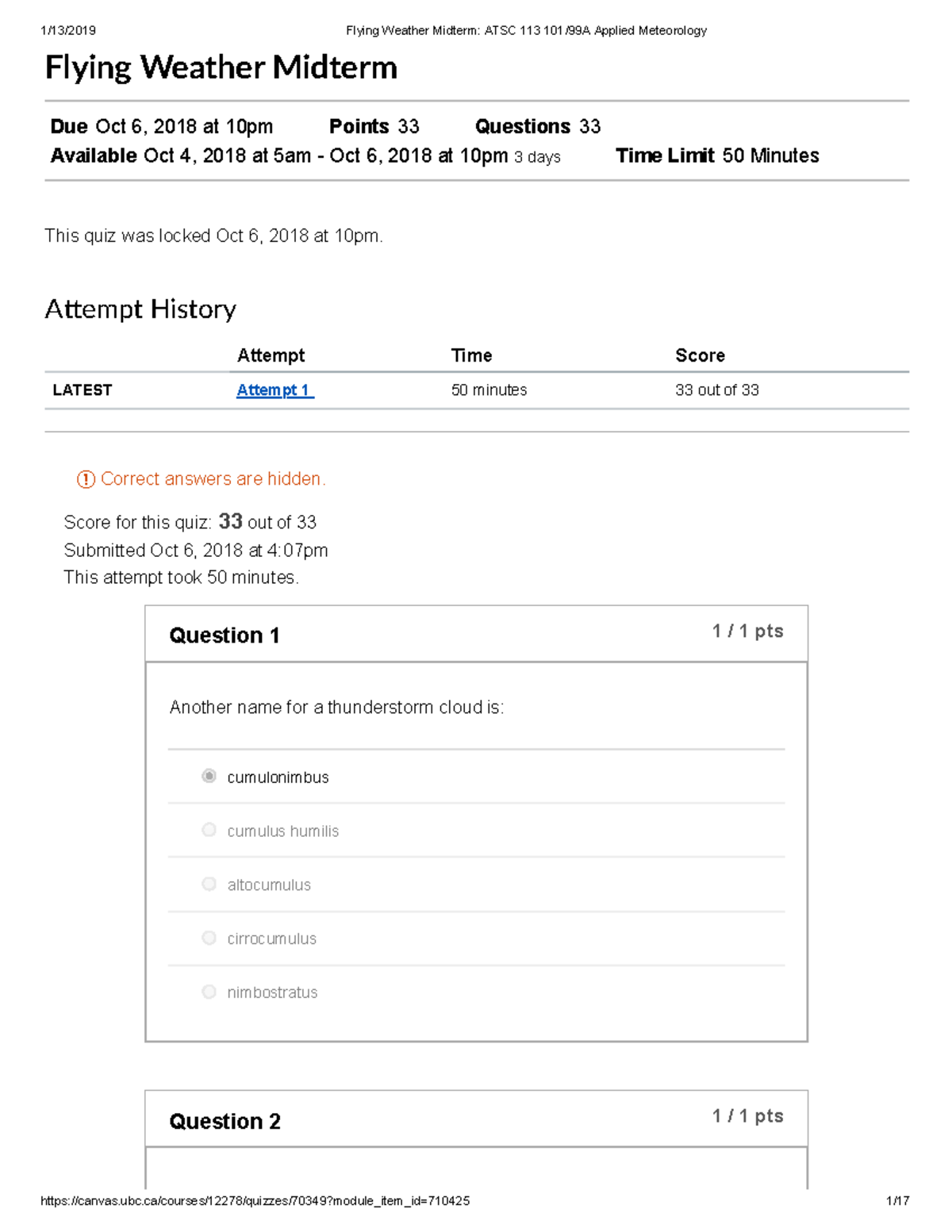 1/13/2019 Flying Weather Midterm: ATSC 113 101/99A Applied Meteorology

Flying Weather Midterm

Due Oct 6, 2018 at 10pm Points 33 Questions 33
Available Oct 4, 2018 at 5am - Oct 6, 2018 at 10pm 3 days Time Limit 50 Minutes

This quiz was locked Oct 6, 2018 at 10pm.

Attempt History

| | Attempt | Time | Score |
|---|---|---|---|
| LATEST | Attempt 1 | 50 minutes | 33 out of 33 |

Correct answers are hidden.

Score for this quiz: 33 out of 33
Submitted Oct 6, 2018 at 4:07pm
This attempt took 50 minutes.

Question 1
1 / 1 pts

Another name for a thunderstorm cloud is:

cumulonimbus

cumulus humilis

altocumulus

cirrocumulus

nimbostratus

Question 2
1 / 1 pts

https://canvas.ubc.ca/courses/12278/quizzes/70349?module_item_id=710425 1/17